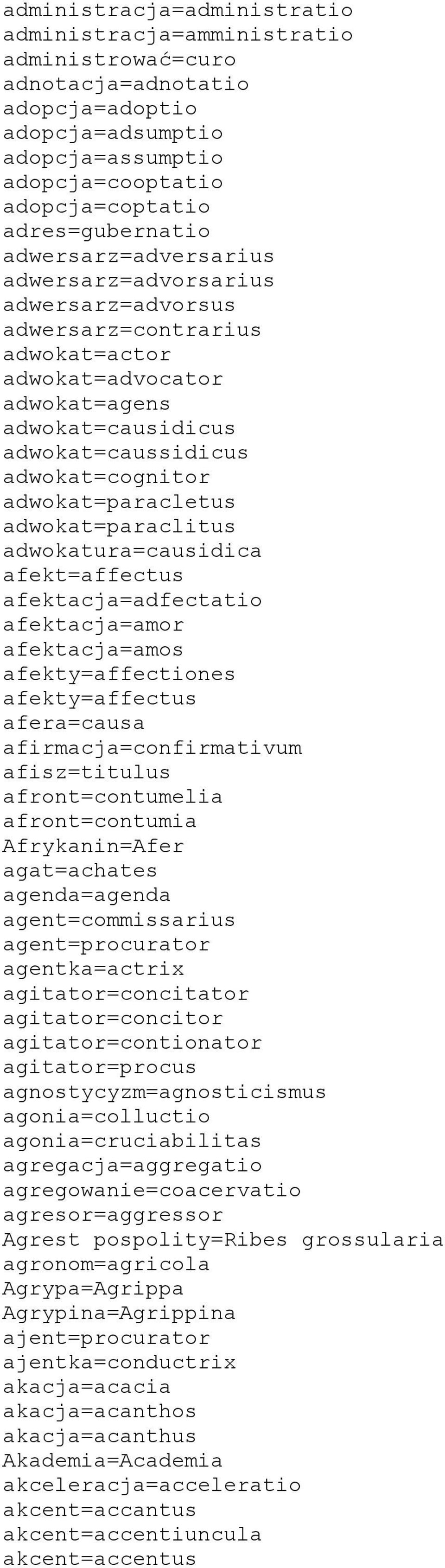 administracja=administratio
administracja=amministratio
administrować=curo
adnotacja=adnotatio
adopcja=adoptio
adopcja=adsumptio
adopcja=assumptio
adopcja=cooptatio
adopcja=coptatio
adres=gubernatio
adwersarz=adversarius
adwersarz=advorsarius
adwersarz=advorsus
adwersarz=contrarius
adwokat=actor
adwokat=advocator
adwokat=agens
adwokat=causidicus
adwokat=caussidicus
adwokat=cognitor
adwokat=paracletus
adwokat=paraclitus
adwokatura=causidica
afekt=affectus
afektacja=adfectatio
afektacja=amor
afektacja=amos
afekty=affectiones
afekty=affectus
afera=causa
afirmacja=confirmativum
afisz=titulus
afront=contumelia
afront=contumia
Afrykanin=Afer
agat=achates
agenda=agenda
agent=commissarius
agent=procurator
agentka=actrix
agitator=concitator
agitator=concitor
agitator=contionator
agitator=procus
agnostycyzm=agnosticismus
agonia=colluctio
agonia=cruciabilitas
agregacja=aggregatio
agregowanie=coacervatio
agresor=aggressor
Agrest pospolity=Ribes grossularia
agronom=agricola
Agrypa=Agrippa
Agrypina=Agrippina
ajent=procurator
ajentka=conductrix
akacja=acacia
akacja=acanthos
akacja=acanthus
Akademia=Academia
akceleracja=acceleratio
akcent=accantus
akcent=accentiuncula
akcent=accentus